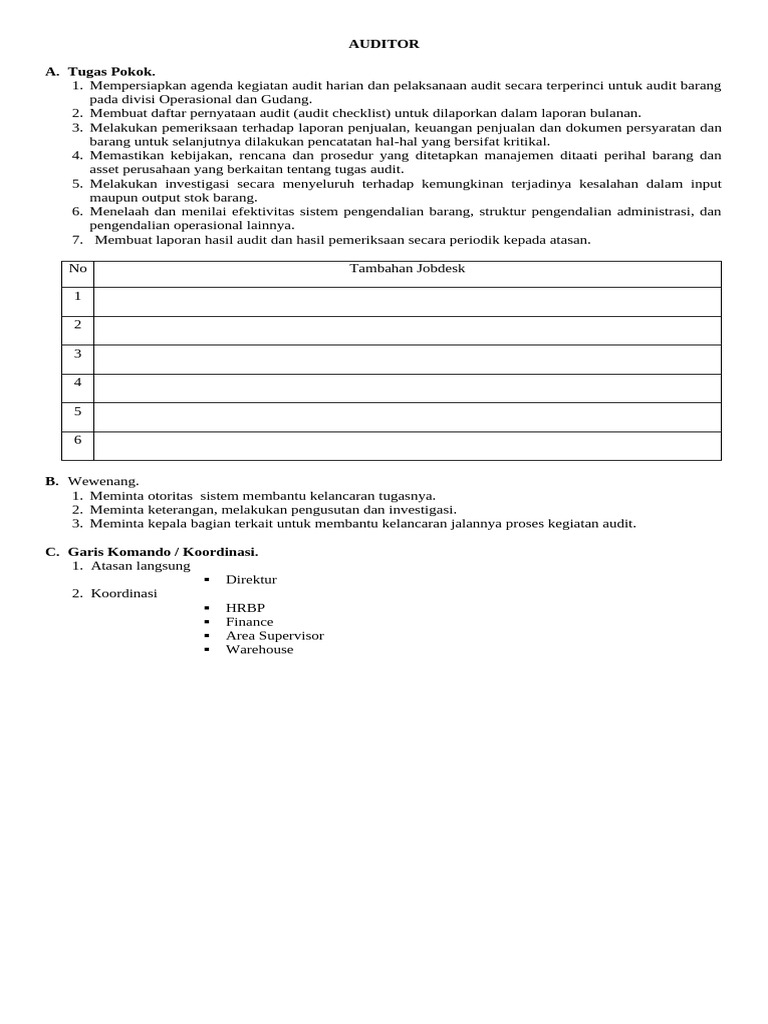 AUDITOR

A. Tugas Pokok.
1. Mempersiapkan agenda kegiatan audit harian dan pelaksanaan audit secara terperinci untuk audit barang pada divisi Operasional dan Gudang.
2. Membuat daftar pernyataan audit (audit checklist) untuk dilaporkan dalam laporan bulanan.
3. Melakukan pemeriksaan terhadap laporan penjualan, keuangan penjualan dan dokumen persyaratan dan barang untuk selanjutnya dilakukan pencatatan hal-hal yang bersifat kritikal.
4. Memastikan kebijakan, rencana dan prosedur yang ditetapkan manajemen ditaati perihal barang dan asset perusahaan yang berkaitan tentang tugas audit.
5. Melakukan investigasi secara menyeluruh terhadap kemungkinan terjadinya kesalahan dalam input maupun output stok barang.
6. Menelaah dan menilai efektivitas sistem pengendalian barang, struktur pengendalian administrasi, dan pengendalian operasional lainnya.
7. Membuat laporan hasil audit dan hasil pemeriksaan secara periodik kepada atasan.

| No | Tambahan Jobdesk |
|---|---|
| 1 | |
| 2 | |
| 3 | |
| 4 | |
| 5 | |
| 6 | |

B. Wewenang.
1. Meminta otoritas sistem membantu kelancaran tugasnya.
2. Meminta keterangan, melakukan pengusutan dan investigasi.
3. Meminta kepala bagian terkait untuk membantu kelancaran jalannya proses kegiatan audit.

C. Garis Komando / Koordinasi.
1. Atasan langsung
▪ Direktur
2. Koordinasi
▪ HRBP
▪ Finance
▪ Area Supervisor
▪ Warehouse